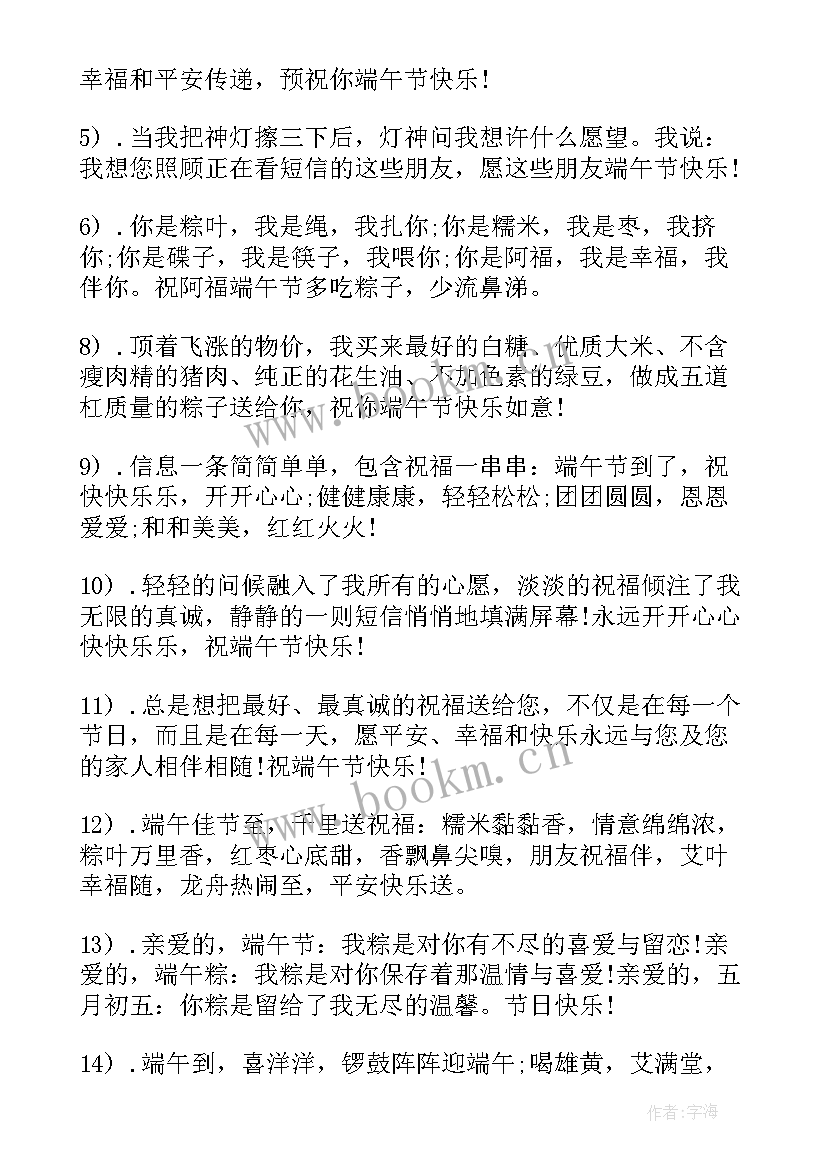 幸福和平安传递，预祝你端午节快乐！

5）．当我把神灯擦三下后，灯神问我想许什么愿望。我说：我想您照顾正在看短信的这些朋友，愿这些朋友端午节快乐！

6）．你是粽叶，我是绳，我扎你;你是糯米，我是枣，我挤你;你是碟子，我是筷子，我喂你;你是阿福，我是幸福，我伴你。祝阿福端午节多吃粽子，少流鼻涕。

8）．顶着飞涨的物价，我买来最好的白糖、优质大米、不含瘦肉精的猪肉、纯正的花生油、不加色素的绿豆，做成五道杠质量的粽子送给你，祝你端午节快乐如意！

9）．信息一条简简单单，包含祝福一串串：端午节到了，祝快快乐乐，开开心心;健健康康，轻轻松松;团团圆圆，恩恩爱爱;和和美美，红红火火！

10）．轻轻的问候融入了我所有的心愿，淡淡的祝福倾注了我无限的真诚，静静的一则短信悄悄地填满屏幕!永远开开心心快快乐乐，祝端午节快乐！

11）．总是想把最好、最真诚的祝福送给您，不仅是在每一个节日，而且是在每一天，愿平安、幸福和快乐永远与您及您的家人相伴相随!祝端午节快乐！

12）．端午佳节至，千里送祝福：糯米黏黏香，情意绵绵浓，粽叶万里香，红枣心底甜，香飘鼻尖嗅，朋友祝福伴，艾叶幸福随，龙舟热闹至，平安快乐送。

13）．亲爱的，端午节：我粽是对你有不尽的喜爱与留恋!亲爱的，端午粽：我粽是对你保存着那温情与喜爱!亲爱的，五月初五：你粽是留给了我无尽的温馨。节日快乐！

14）．端午到，喜洋洋，锣鼓阵阵迎端午;喝雄黄，艾满堂，

www.bookm.cn

作者：宇海